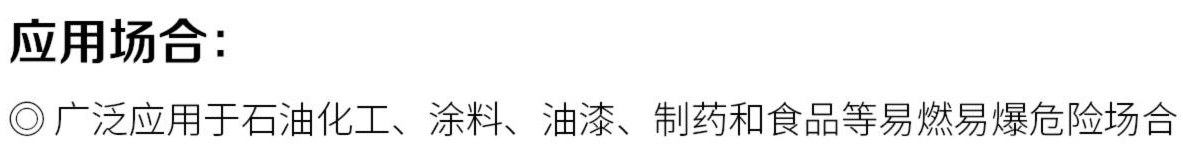 应用场合:

◎ 广泛应用于石油化工、涂料、油漆、制药和食品等易燃易爆危险场合